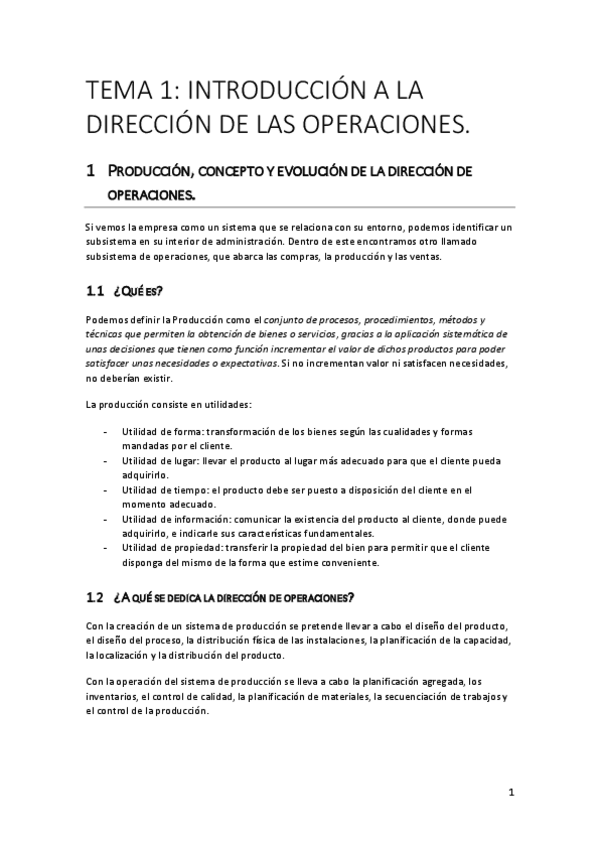 TEMA 1: INTRODUCCIÓN A LA DIRECCIÓN DE LAS OPERACIONES.

1 PRODUCCIÓN, CONCEPTO Y EVOLUCIÓN DE LA DIRECCIÓN DE OPERACIONES.

Si vemos la empresa como un sistema que se relaciona con su entorno, podemos identificar un subsistema en su interior de administración. Dentro de este encontramos otro llamado subsistema de operaciones, que abarca las compras, la producción y las ventas.

1.1 ¿QUÉ ES?

Podemos definir la Producción como el conjunto de procesos, procedimientos, métodos y técnicas que permiten la obtención de bienes o servicios, gracias a la aplicación sistemática de unas decisiones que tienen como función incrementar el valor de dichos productos para poder satisfacer unas necesidades o expectativas. Si no incrementan valor ni satisfacen necesidades, no deberían existir.

La producción consiste en utilidades:

- Utilidad de forma: transformación de los bienes según las cualidades y formas mandadas por el cliente.
- Utilidad de lugar: llevar el producto al lugar más adecuado para que el cliente pueda adquirirlo.
- Utilidad de tiempo: el producto debe ser puesto a disposición del cliente en el momento adecuado.
- Utilidad de información: comunicar la existencia del producto al cliente, donde puede adquirirlo, e indicarle sus características fundamentales.
- Utilidad de propiedad: transferir la propiedad del bien para permitir que el cliente disponga del mismo de la forma que estime conveniente.

1.2 ¿A QUÉ SE DEDICA LA DIRECCIÓN DE OPERACIONES?

Con la creación de un sistema de producción se pretende llevar a cabo el diseño del producto, el diseño del proceso, la distribución física de las instalaciones, la planificación de la capacidad, la localización y la distribución del producto.

Con la operación del sistema de producción se lleva a cabo la planificación agregada, los inventarios, el control de calidad, la planificación de materiales, la secuenciación de trabajos y el control de la producción.

1